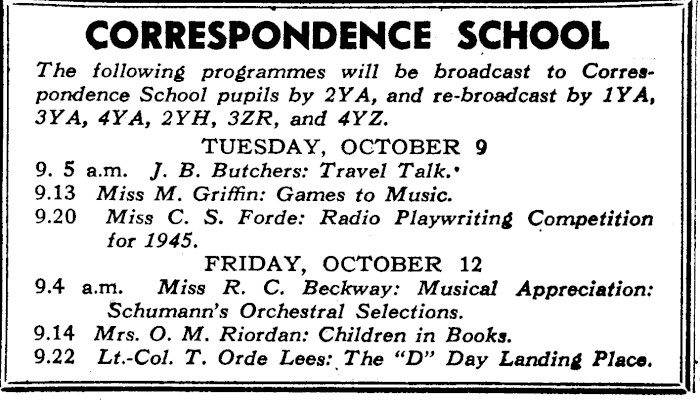 CORRESPONDENCE SCHOOL

The following programmes will be broadcast to Correspondence School pupils by 2YA, and re-broadcast by 1YA, 3YA, 4YA, 2YH, 3ZR, and 4YZ.

TUESDAY, OCTOBER 9

9. 5 a.m. J. B. Butchers: Travel Talk.

9.13 Miss M. Griffin: Games to Music.

9.20 Miss C. S. Forde: Radio Playwriting Competition for 1945.

FRIDAY, OCTOBER 12

9.4 a.m. Miss R. C. Beckway: Musical Appreciation: Schumann's Orchestral Selections.

9.14 Mrs. O. M. Riordan: Children in Books.

9.22 Lt.-Col. T. Orde Lees: The "D" Day Landing Place.